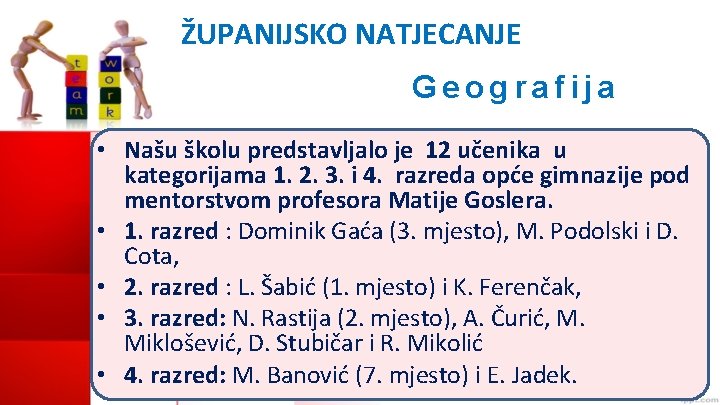 t e a m
w o r k

ŽUPANIJSKO NATJECANJE

Geografija

• Našu školu predstavljalo je 12 učenika u kategorijama 1. 2. 3. i 4. razreda opće gimnazije pod mentorstvom profesora Matije Goslera.
• 1. razred : Dominik Gaća (3. mjesto), M. Podolski i D. Cota,
• 2. razred : L. Šabić (1. mjesto) i K. Ferenčak,
• 3. razred: N. Rastija (2. mjesto), A. Čurić, M. Miklošević, D. Stubičar i R. Mikolić
• 4. razred: M. Banović (7. mjesto) i E. Jadek.